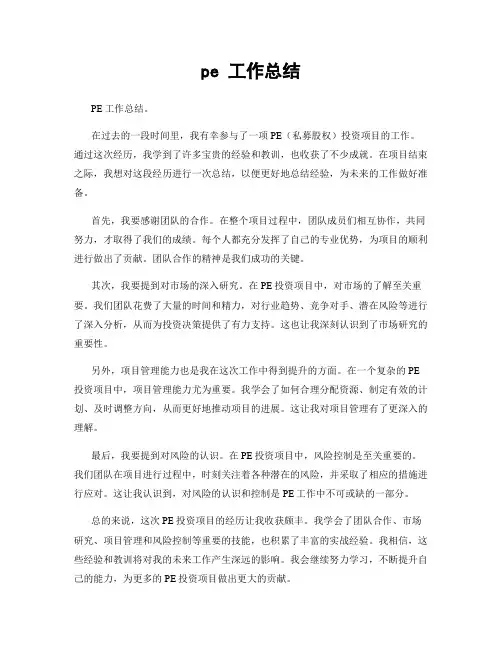 pe 工作总结

PE工作总结。

在过去的一段时间里，我有幸参与了一项PE（私募股权）投资项目的工作。通过这次经历，我学到了许多宝贵的经验和教训，也收获了不少成就。在项目结束之际，我想对这段经历进行一次总结，以便更好地总结经验，为未来的工作做好准备。

首先，我要感谢团队的合作。在整个项目过程中，团队成员们相互协作，共同努力，才取得了我们的成绩。每个人都充分发挥了自己的专业优势，为项目的顺利进行做出了贡献。团队合作的精神是我们成功的关键。

其次，我要提到对市场的深入研究。在PE投资项目中，对市场的了解至关重要。我们团队花费了大量的时间和精力，对行业趋势、竞争对手、潜在风险等进行了深入分析，从而为投资决策提供了有力支持。这也让我深刻认识到了市场研究的重要性。

另外，项目管理能力也是我在这次工作中得到提升的方面。在一个复杂的PE投资项目中，项目管理能力尤为重要。我学会了如何合理分配资源、制定有效的计划、及时调整方向，从而更好地推动项目的进展。这让我对项目管理有了更深入的理解。

最后，我要提到对风险的认识。在PE投资项目中，风险控制是至关重要的。我们团队在项目进行过程中，时刻关注着各种潜在的风险，并采取了相应的措施进行应对。这让我认识到，对风险的认识和控制是PE工作中不可或缺的一部分。

总的来说，这次PE投资项目的经历让我收获颇丰。我学会了团队合作、市场研究、项目管理和风险控制等重要的技能，也积累了丰富的实战经验。我相信，这些经验和教训将对我的未来工作产生深远的影响。我会继续努力学习，不断提升自己的能力，为更多的PE投资项目做出更大的贡献。